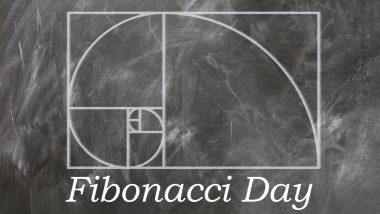 Fibonacci Day